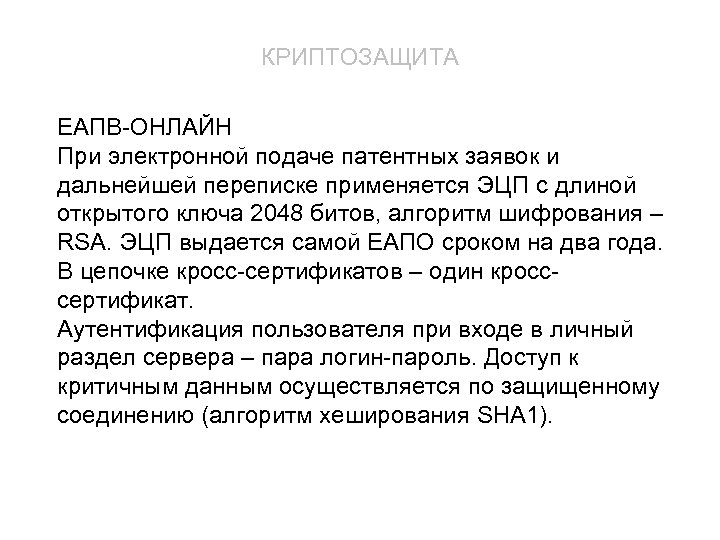 КРИПТОЗАЩИТА

ЕАПВ-ОНЛАЙН
При электронной подаче патентных заявок и дальнейшей переписке применяется ЭЦП с длиной открытого ключа 2048 битов, алгоритм шифрования – RSA. ЭЦП выдается самой ЕАПО сроком на два года. В цепочке кросс-сертификатов – один кросс-сертификат.
Аутентификация пользователя при входе в личный раздел сервера – пара логин-пароль. Доступ к критичным данным осуществляется по защищенному соединению (алгоритм хеширования SHA1).